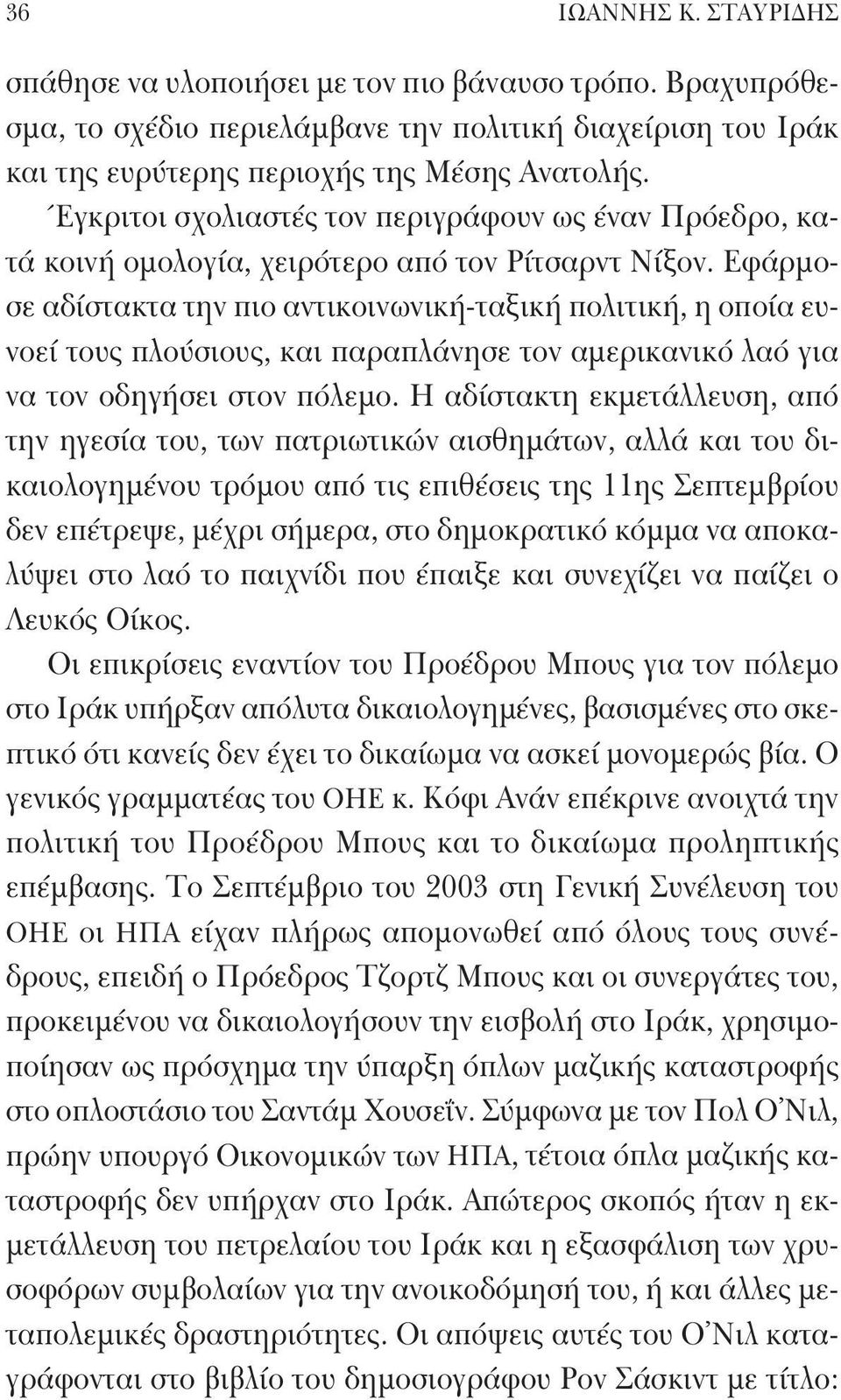 36 ΙΩΑΝΝΗΣ Κ. ΣΤΑΥΡΙΔΗΣ

σπάθησε να υλοποιήσει με τον πιο βάναυσο τρόπο. Βραχυπρόθεσμα, το σχέδιο περιελάμβανε την πολιτική διαχείριση του Ιράκ και της ευρύτερης περιοχής της Μέσης Ανατολής.

Έγκριτοι σχολιαστές τον περιγράφουν ως έναν Πρόεδρο, κατά κοινή ομολογία, χειρότερο από τον Ρίτσαρντ Νίξον. Εφάρμοσε αδίστακτα την πιο αντικοινωνική-ταξική πολιτική, η οποία ευνοεί τους πλούσιους, και παραπλάνησε τον αμερικανικό λαό για να τον οδηγήσει στον πόλεμο. Η αδίστακτη εκμετάλλευση, από την ηγεσία του, των πατριωτικών αισθημάτων, αλλά και του δικαιολογημένου τρόμου από τις επιθέσεις της 11ης Σεπτεμβρίου δεν επέτρεψε, μέχρι σήμερα, στο δημοκρατικό κόμμα να αποκαλύψει στο λαό το παιχνίδι που έπαιξε και συνεχίζει να παίζει ο Λευκός Οίκος.

Οι επικρίσεις εναντίον του Προέδρου Μπους για τον πόλεμο στο Ιράκ υπήρξαν απόλυτα δικαιολογημένες, βασισμένες στο σκεπτικό ότι κανείς δεν έχει το δικαίωμα να ασκεί μονομερώς βία. Ο γενικός γραμματέας του ΟΗΕ κ. Κόφι Ανάν επέκρινε ανοιχτά την πολιτική του Προέδρου Μπους και το δικαίωμα προληπτικής επέμβασης. Το Σεπτέμβριο του 2003 στη Γενική Συνέλευση του ΟΗΕ οι ΗΠΑ είχαν πλήρως απομονωθεί από όλους τους συνέδρους, επειδή ο Πρόεδρος Τζορτζ Μπους και οι συνεργάτες του, προκειμένου να δικαιολογήσουν την εισβολή στο Ιράκ, χρησιμοποίησαν ως πρόσχημα την ύπαρξη όπλων μαζικής καταστροφής στο οπλοστάσιο του Σαντάμ Χουσεΐν. Σύμφωνα με τον Πολ Ο'Νιλ, πρώην υπουργό Οικονομικών των ΗΠΑ, τέτοια όπλα μαζικής καταστροφής δεν υπήρχαν στο Ιράκ. Απώτερος σκοπός ήταν η εκμετάλλευση του πετρελαίου του Ιράκ και η εξασφάλιση των χρυσοφόρων συμβολαίων για την ανοικοδόμησή του, ή και άλλες μεταπολεμικές δραστηριότητες. Οι απόψεις αυτές του Ο'Νιλ καταγράφονται στο βιβλίο του δημοσιογράφου Ρον Σάσκιντ με τίτλο: